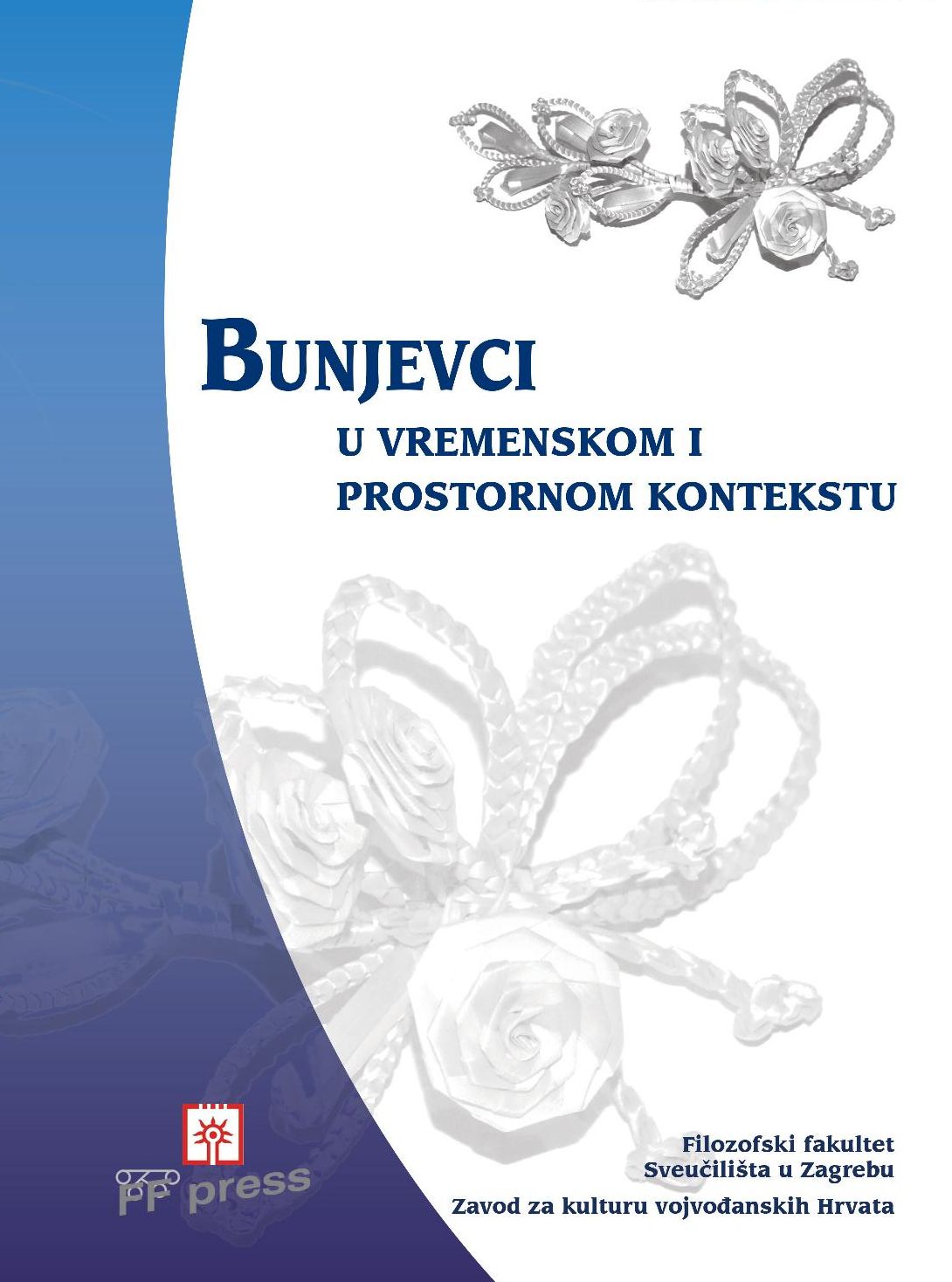 BUNJEVCI

U VREMENSKOM I
PROSTORNOM KONTEKSTU

FF press

Filozofski fakultet
Sveučilišta u Zagrebu

Zavod za kulturu vojvođanskih Hrvata